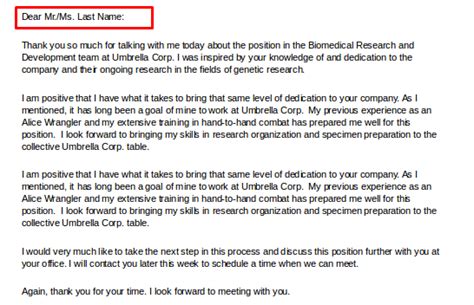 Dear Mr./Ms. Last Name:

Thank you so much for talking with me today about the position in the Biomedical Research and Development team at Umbrella Corp. I was inspired by your knowledge of and dedication to the company and their ongoing research in the fields of genetic research.

I am positive that I have what it takes to bring that same level of dedication to your company. As I mentioned, it has long been a goal of mine to work at Umbrella Corp. My previous experience as an Alice Wrangler and my extensive training in hand-to-hand combat has prepared me well for this position. I look forward to bringing my skills in research organization and specimen preparation to the collective Umbrella Corp. table.

I am positive that I have what it takes to bring that same level of dedication to your company. As I mentioned, it has long been a goal of mine to work at Umbrella Corp. My previous experience as an Alice Wrangler and my extensive training in hand-to-hand combat has prepared me well for this position. I look forward to bringing my skills in research organization and specimen preparation to the collective Umbrella Corp. table.

I would very much like to take the next step in this process and discuss this position further with you at your office. I will contact you later this week to schedule a time when we can meet.

Again, thank you for your time. I look forward to meeting with you.